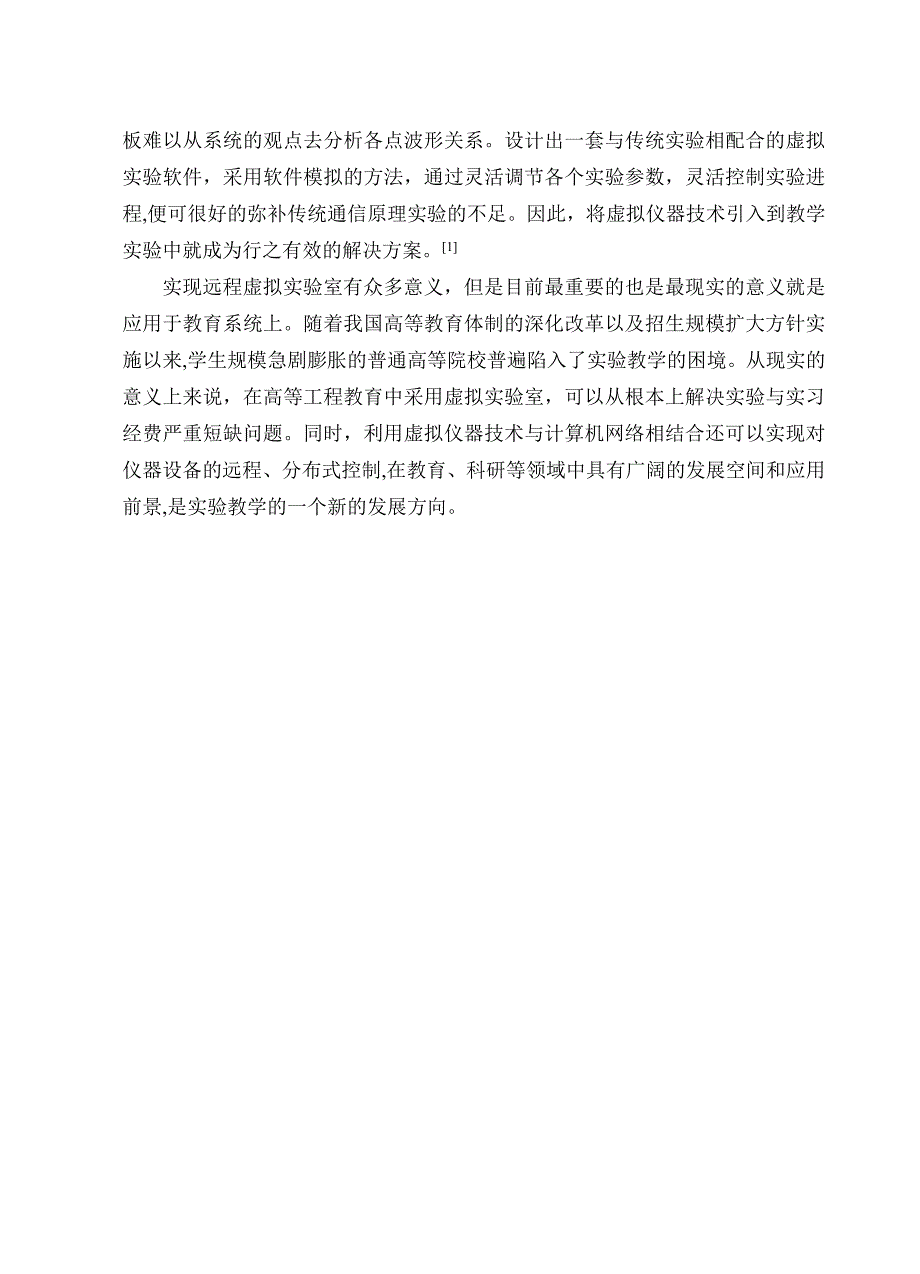 板难以从系统的观点去分析各点波形关系。设计出一套与传统实验相配合的虚拟实验软件，采用软件模拟的方法，通过灵活调节各个实验参数，灵活控制实验进程,便可很好的弥补传统通信原理实验的不足。因此，将虚拟仪器技术引入到教学实验中就成为行之有效的解决方案。[1]

实现远程虚拟实验室有众多意义，但是目前最重要的也是最现实的意义就是应用于教育系统上。随着我国高等教育体制的深化改革以及招生规模扩大方针实施以来,学生规模急剧膨胀的普通高等院校普遍陷入了实验教学的困境。从现实的意义上来说，在高等工程教育中采用虚拟实验室，可以从根本上解决实验与实习经费严重短缺问题。同时，利用虚拟仪器技术与计算机网络相结合还可以实现对仪器设备的远程、分布式控制,在教育、科研等领域中具有广阔的发展空间和应用前景,是实验教学的一个新的发展方向。